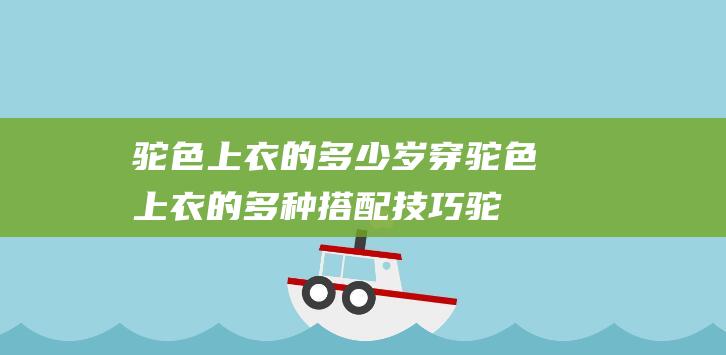 驼色上衣的多少岁穿驼色上衣的多种搭配技巧驼